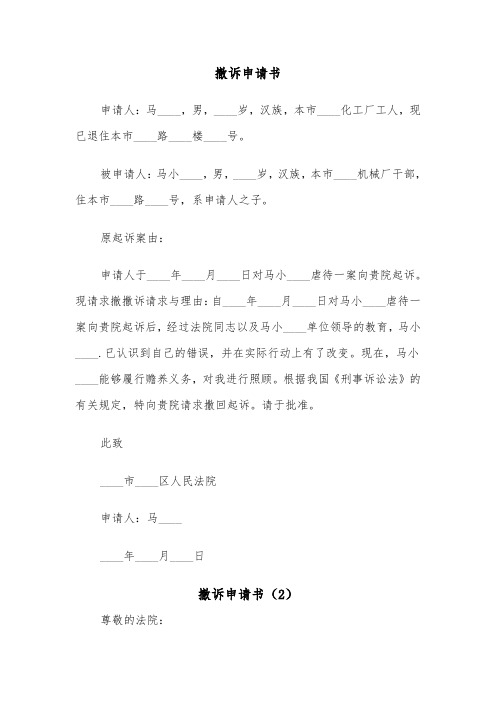 撤诉申请书

申请人：马____，男，____岁，汉族，本市____化工厂工人，现已退住本市____路____楼____号。

被申请人：马小____，男，____岁，汉族，本市____机械厂干部，住本市____路____号，系申请人之子。

原起诉案由：

申请人于____年____月____日对马小____虐待一案向贵院起诉。现请求撤撤诉请求与理由：自____年____月____日对马小____虐待一案向贵院起诉后，经过法院同志以及马小____单位领导的教育，马小____.已认识到自己的错误，并在实际行动上有了改变。现在，马小____能够履行赡养义务，对我进行照顾。根据我国《刑事诉讼法》的有关规定，特向贵院请求撤回起诉。请于批准。

此致

____市____区人民法院

申请人：马____

____年____月____日

撤诉申请书（2）

尊敬的法院：